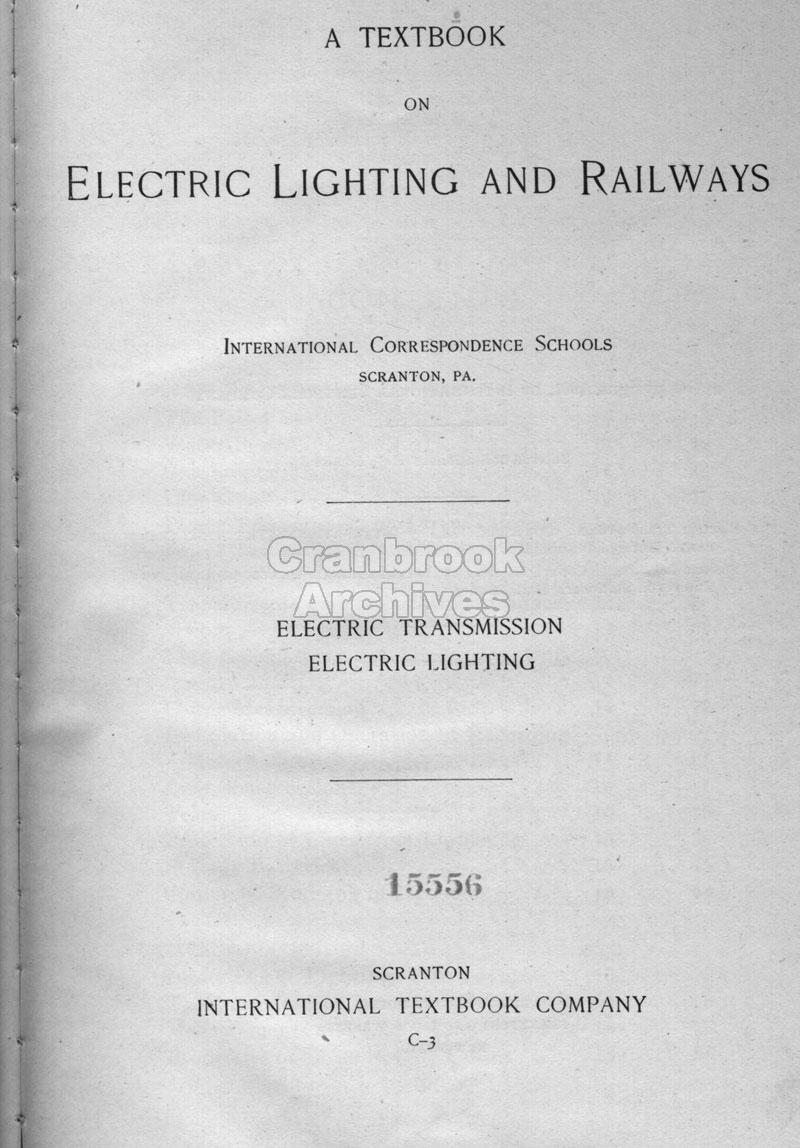 A TEXTBOOK

ON

ELECTRIC LIGHTING AND RAILWAYS

INTERNATIONAL CORRESPONDENCE SCHOOLS
SCRANTON, PA.

ELECTRIC TRANSMISSION
ELECTRIC LIGHTING

15556

SCRANTON
INTERNATIONAL TEXTBOOK COMPANY
C-3

Cranbrook Archives